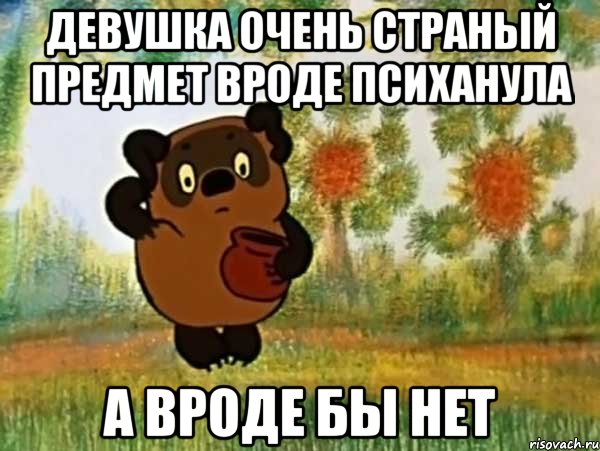 ДЕВУШКА ОЧЕНЬ СТРАНЫЙ ПРЕДМЕТ ВРОДЕ ПСИХАНУЛА

А ВРОДЕ БЫ НЕТ

risovach.ru